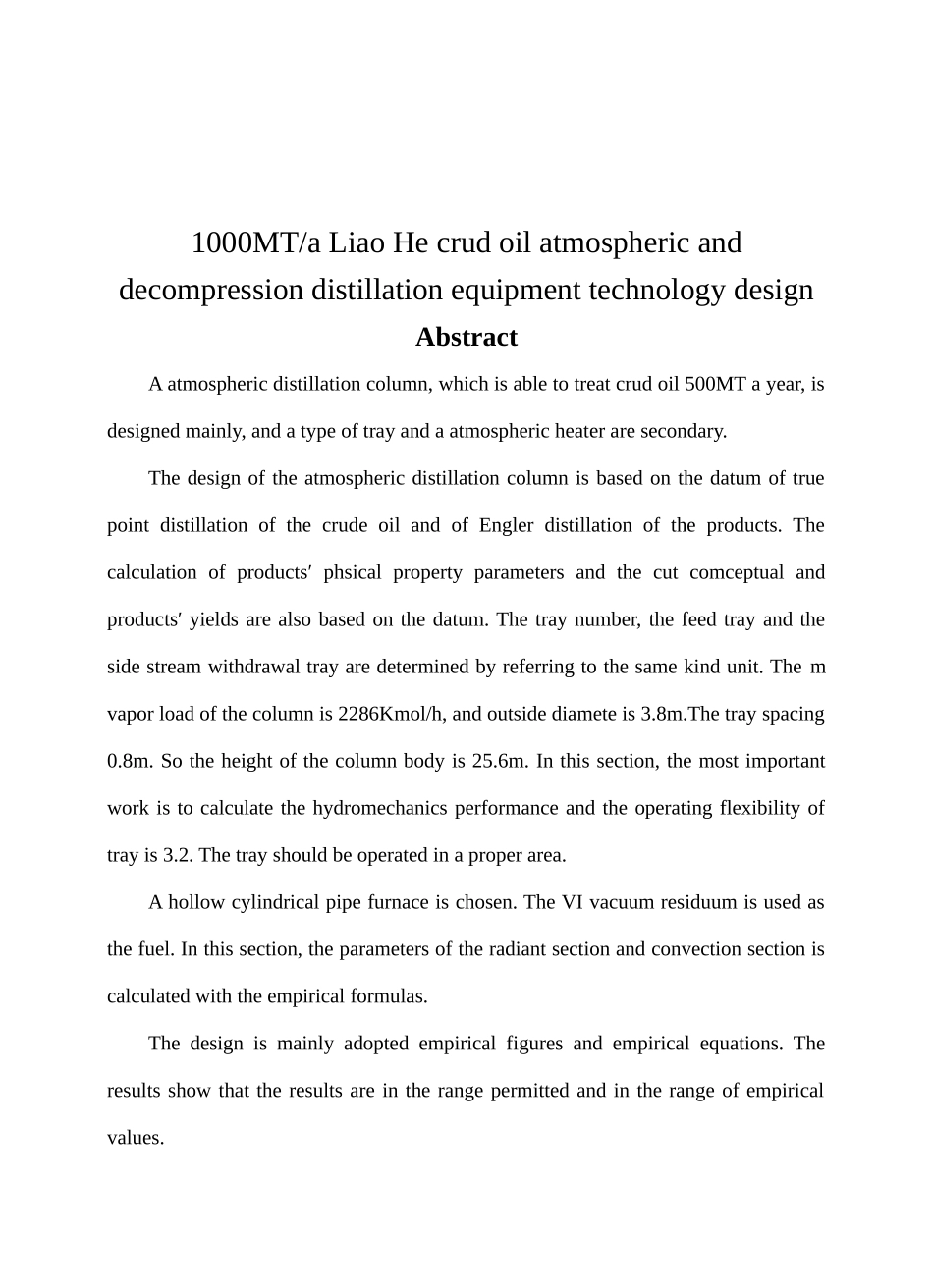 1000MT/a Liao He crud oil atmospheric and decompression distillation equipment technology design

Abstract

A atmospheric distillation column, which is able to treat crud oil 500MT a year, is designed mainly, and a type of tray and a atmospheric heater are secondary.

The design of the atmospheric distillation column is based on the datum of true point distillation of the crude oil and of Engler distillation of the products. The calculation of products′ phsical property parameters and the cut comceptual and products′ yields are also based on the datum. The tray number, the feed tray and the side stream withdrawal tray are determined by referring to the same kind unit. The m vapor load of the column is 2286Kmol/h, and outside diamete is 3.8m.The tray spacing 0.8m. So the height of the column body is 25.6m. In this section, the most important work is to calculate the hydromechanics performance and the operating flexibility of tray is 3.2. The tray should be operated in a proper area.

A hollow cylindrical pipe furnace is chosen. The VI vacuum residuum is used as the fuel. In this section, the parameters of the radiant section and convection section is calculated with the empirical formulas.

The design is mainly adopted empirical figures and empirical equations. The results show that the results are in the range permitted and in the range of empirical values.